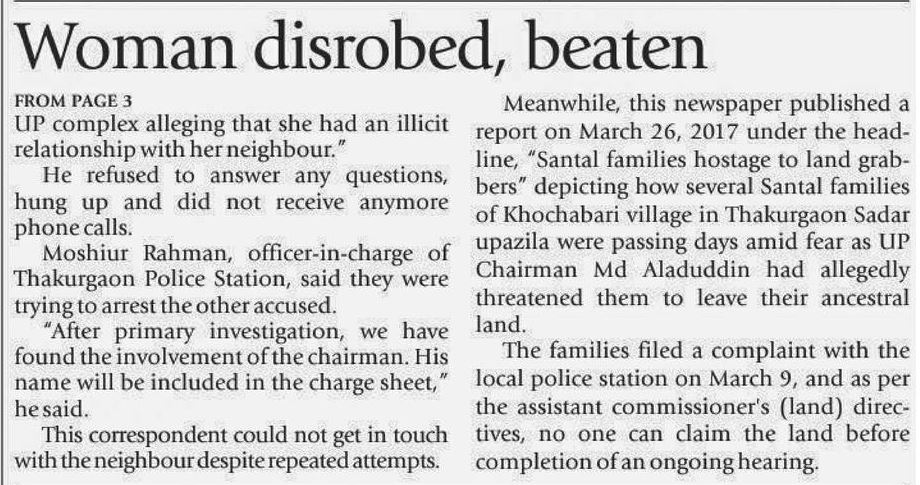 Woman disrobed, beaten

FROM PAGE 3
UP complex alleging that she had an illicit relationship with her neighbour."

He refused to answer any questions, hung up and did not receive anymore phone calls.

Moshiur Rahman, officer-in-charge of Thakurgaon Police Station, said they were trying to arrest the other accused.

"After primary investigation, we have found the involvement of the chairman. His name will be included in the charge sheet," he said.

This correspondent could not get in touch with the neighbour despite repeated attempts.

Meanwhile, this newspaper published a report on March 26, 2017 under the headline, "Santal families hostage to land grabbers" depicting how several Santal families of Khochabari village in Thakurgaon Sadar upazila were passing days amid fear as UP Chairman Md Aladuddin had allegedly threatened them to leave their ancestral land.

The families filed a complaint with the local police station on March 9, and as per the assistant commissioner's (land) directives, no one can claim the land before completion of an ongoing hearing.